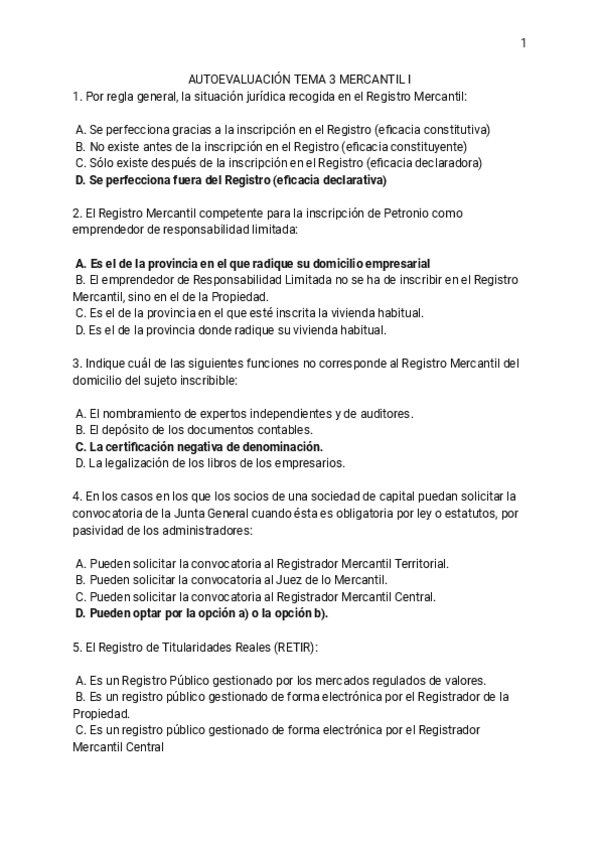 1

AUTOEVALUACIÓN TEMA 3 MERCANTIL I

1. Por regla general, la situación jurídica recogida en el Registro Mercantil:

A. Se perfecciona gracias a la inscripción en el Registro (eficacia constitutiva)
B. No existe antes de la inscripción en el Registro (eficacia constituyente)
C. Sólo existe después de la inscripción en el Registro (eficacia declaradora)
D. Se perfecciona fuera del Registro (eficacia declarativa)

2. El Registro Mercantil competente para la inscripción de Petronio como emprendedor de responsabilidad limitada:

A. Es el de la provincia en el que radique su domicilio empresarial
B. El emprendedor de Responsabilidad Limitada no se ha de inscribir en el Registro Mercantil, sino en el de la Propiedad.
C. Es el de la provincia en el que esté inscrita la vivienda habitual.
D. Es el de la provincia donde radique su vivienda habitual.

3. Indique cuál de las siguientes funciones no corresponde al Registro Mercantil del domicilio del sujeto inscribible:

A. El nombramiento de expertos independientes y de auditores.
B. El depósito de los documentos contables.
C. La certificación negativa de denominación.
D. La legalización de los libros de los empresarios.

4. En los casos en los que los socios de una sociedad de capital puedan solicitar la convocatoria de la Junta General cuando ésta es obligatoria por ley o estatutos, por pasividad de los administradores:

A. Pueden solicitar la convocatoria al Registrador Mercantil Territorial.
B. Pueden solicitar la convocatoria al Juez de lo Mercantil.
C. Pueden solicitar la convocatoria al Registrador Mercantil Central.
D. Pueden optar por la opción a) o la opción b).

5. El Registro de Titularidades Reales (RETIR):

A. Es un Registro Público gestionado por los mercados regulados de valores.
B. Es un registro público gestionado de forma electrónica por el Registrador de la Propiedad.
C. Es un registro público gestionado de forma electrónica por el Registrador Mercantil Central